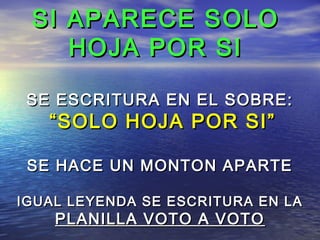 SI APARECE SOLO HOJA POR SI

SE ESCRITURA EN EL SOBRE: “SOLO HOJA POR SI”

SE HACE UN MONTON APARTE

IGUAL LEYENDA SE ESCRITURA EN LA PLANILLA VOTO A VOTO